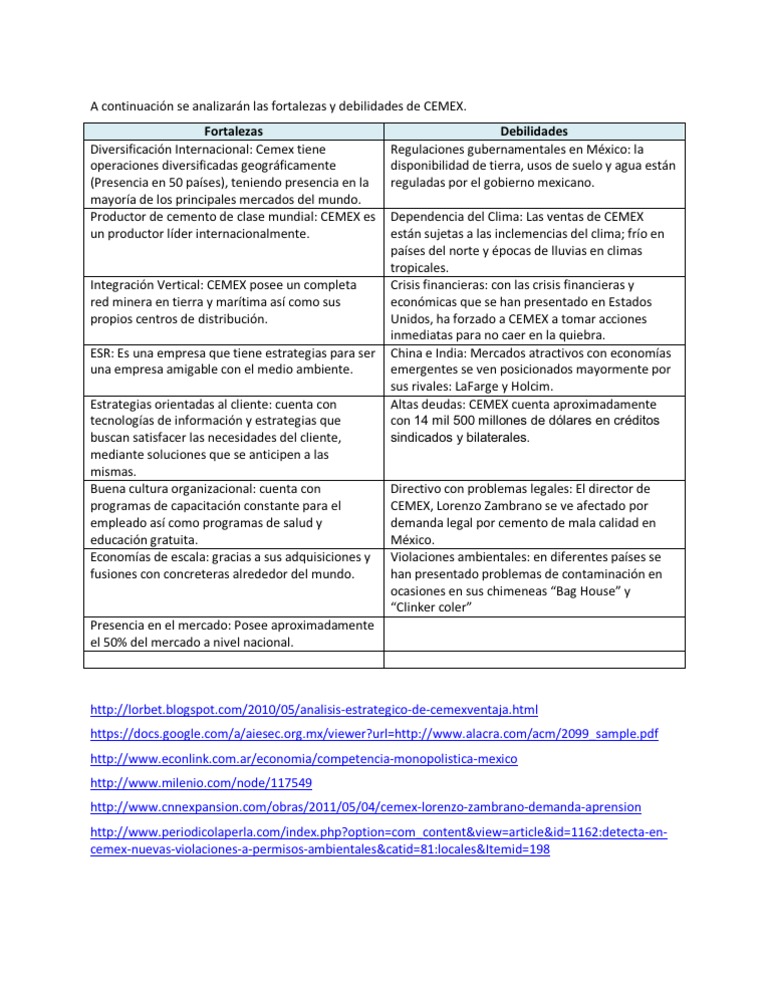 A continuación se analizarán las fortalezas y debilidades de CEMEX.

| Fortalezas | Debilidades |
|---|---|
| Diversificación Internacional: Cemex tiene operaciones diversificadas geográficamente (Presencia en 50 países), teniendo presencia en la mayoría de los principales mercados del mundo. | Regulaciones gubernamentales en México: la disponibilidad de tierra, usos de suelo y agua están reguladas por el gobierno mexicano. |
| Productor de cemento de clase mundial: CEMEX es un productor líder internacionalmente. | Dependencia del Clima: Las ventas de CEMEX están sujetas a las inclemencias del clima; frío en países del norte y épocas de lluvias en climas tropicales. |
| Integración Vertical: CEMEX posee un completa red minera en tierra y marítima así como sus propios centros de distribución. | Crisis financieras: con las crisis financieras y económicas que se han presentado en Estados Unidos, ha forzado a CEMEX a tomar acciones inmediatas para no caer en la quiebra. |
| ESR: Es una empresa que tiene estrategias para ser una empresa amigable con el medio ambiente. | China e India: Mercados atractivos con economías emergentes se ven posicionados mayormente por sus rivales: LaFarge y Holcim. |
| Estrategias orientadas al cliente: cuenta con tecnologías de información y estrategias que buscan satisfacer las necesidades del cliente, mediante soluciones que se anticipen a las mismas. | Altas deudas: CEMEX cuenta aproximadamente con 14 mil 500 millones de dólares en créditos sindicados y bilaterales. |
| Buena cultura organizacional: cuenta con programas de capacitación constante para el empleado así como programas de salud y educación gratuita. | Directivo con problemas legales: El director de CEMEX, Lorenzo Zambrano se ve afectado por demanda legal por cemento de mala calidad en México. |
| Economías de escala: gracias a sus adquisiciones y fusiones con concreteras alrededor del mundo. | Violaciones ambientales: en diferentes países se han presentado problemas de contaminación en ocasiones en sus chimeneas “Bag House” y “Clinker coler” |
| Presencia en el mercado: Posee aproximadamente el 50% del mercado a nivel nacional. | |
| | |

http://lorbet.blogspot.com/2010/05/analisis-estrategico-de-cemexventaja.html

https://docs.google.com/a/aiesec.org.mx/viewer?url=http://www.alacra.com/acm/2099_sample.pdf

http://www.econlink.com.ar/economia/competencia-monopolistica-mexico

http://www.milenio.com/node/117549

http://www.cnnexpansion.com/obras/2011/05/04/cemex-lorenzo-zambrano-demanda-aprension

http://www.periodicolaperla.com/index.php?option=com_content&view=article&id=1162:detecta-en-cemex-nuevas-violaciones-a-permisos-ambientales&catid=81:locales&Itemid=198